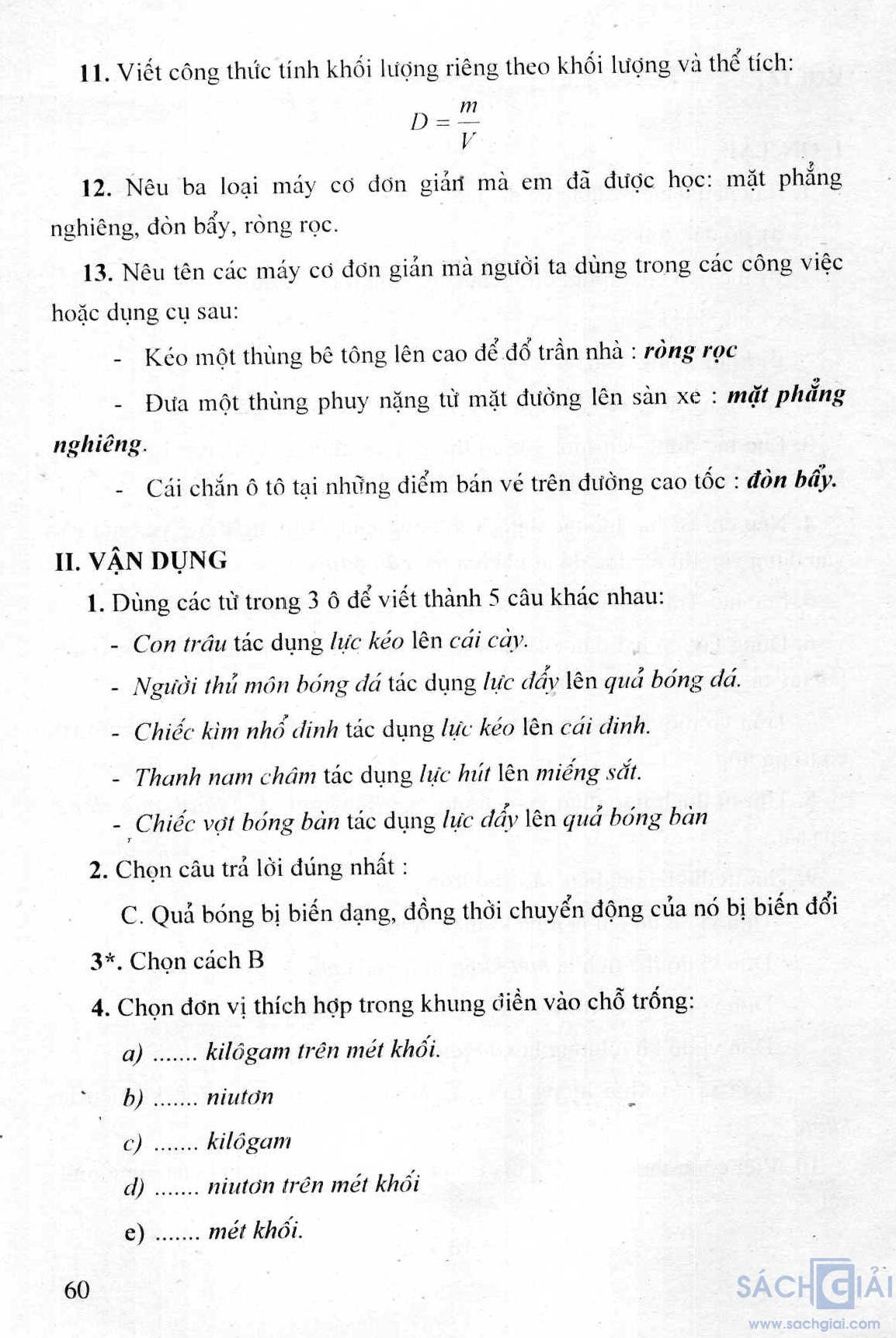 11. Viết công thức tính khối lượng riêng theo khối lượng và thể tích:

$D = \frac{m}{V}$

12. Nêu ba loại máy cơ đơn giản mà em đã được học: mặt phẳng nghiêng, đòn bẩy, ròng rọc.

13. Nêu tên các máy cơ đơn giản mà người ta dùng trong các công việc hoặc dụng cụ sau:

- Kéo một thùng bê tông lên cao để đổ trần nhà : ròng rọc

- Đưa một thùng phuy nặng từ mặt đường lên sàn xe : mặt phẳng nghiêng.

- Cái chắn ô tô tại những điểm bán vé trên đường cao tốc : đòn bẩy.

II. VẬN DỤNG

1. Dùng các từ trong 3 ô để viết thành 5 câu khác nhau:

- Con trâu tác dụng lực kéo lên cái cày.

- Người thủ môn bóng đá tác dụng lực đẩy lên quả bóng đá.

- Chiếc kìm nhổ đinh tác dụng lực kéo lên cái đinh.

- Thanh nam châm tác dụng lực hút lên miếng sắt.

- Chiếc vợt bóng bàn tác dụng lực đẩy lên quả bóng bàn

2. Chọn câu trả lời đúng nhất :

C. Quả bóng bị biến dạng, đồng thời chuyển động của nó bị biến đổi

3*. Chọn cách B

4. Chọn đơn vị thích hợp trong khung điền vào chỗ trống:

a) ....... kilôgam trên mét khối.

b) ....... niutơn

c) ....... kilôgam

d) ....... niutơn trên mét khối

e) ....... mét khối.

60

SÁCH GIẢI
www.sachgiai.com